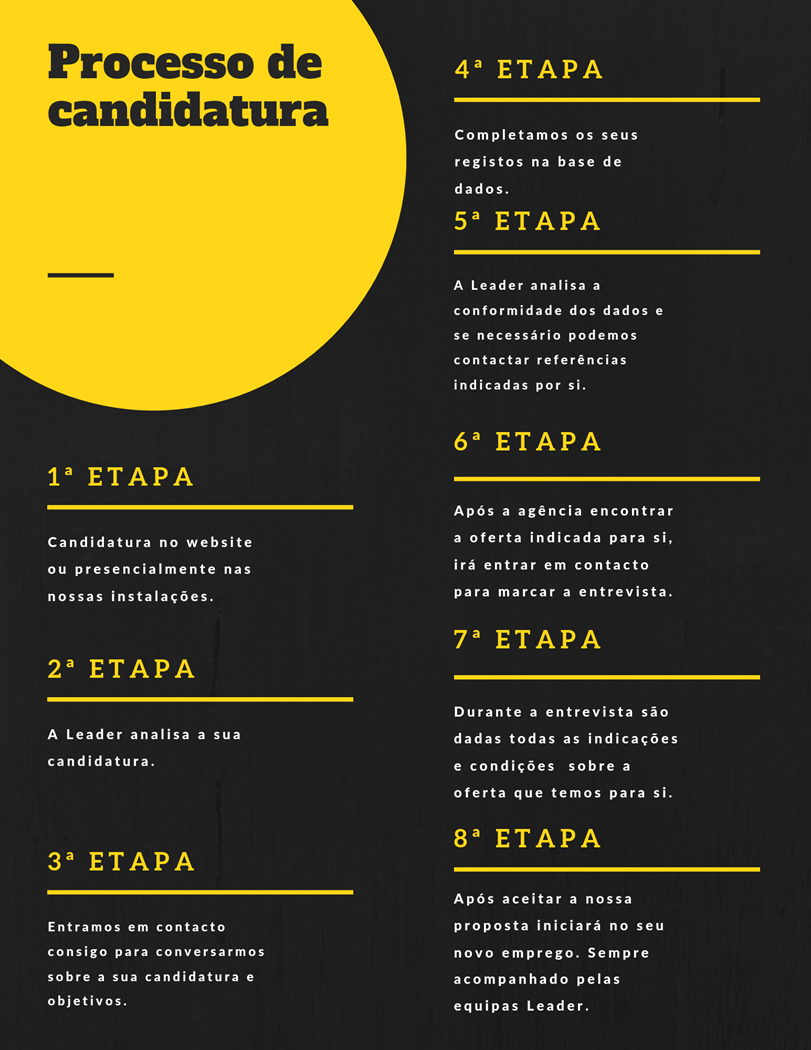 Processo de candidatura

1ª ETAPA

Candidatura no website ou presencialmente nas nossas instalações.

2ª ETAPA

A Leader analisa a sua candidatura.

3ª ETAPA

Entramos em contacto consigo para conversarmos sobre a sua candidatura e objetivos.

4ª ETAPA

Completamos os seus registos na base de dados.

5ª ETAPA

A Leader analisa a conformidade dos dados e se necessário podemos contactar referências indicadas por si.

6ª ETAPA

Após a agência encontrar a oferta indicada para si, irá entrar em contacto para marcar a entrevista.

7ª ETAPA

Durante a entrevista são dadas todas as indicações e condições sobre a oferta que temos para si.

8ª ETAPA

Após aceitar a nossa proposta iniciará no seu novo emprego. Sempre acompanhado pelas equipas Leader.